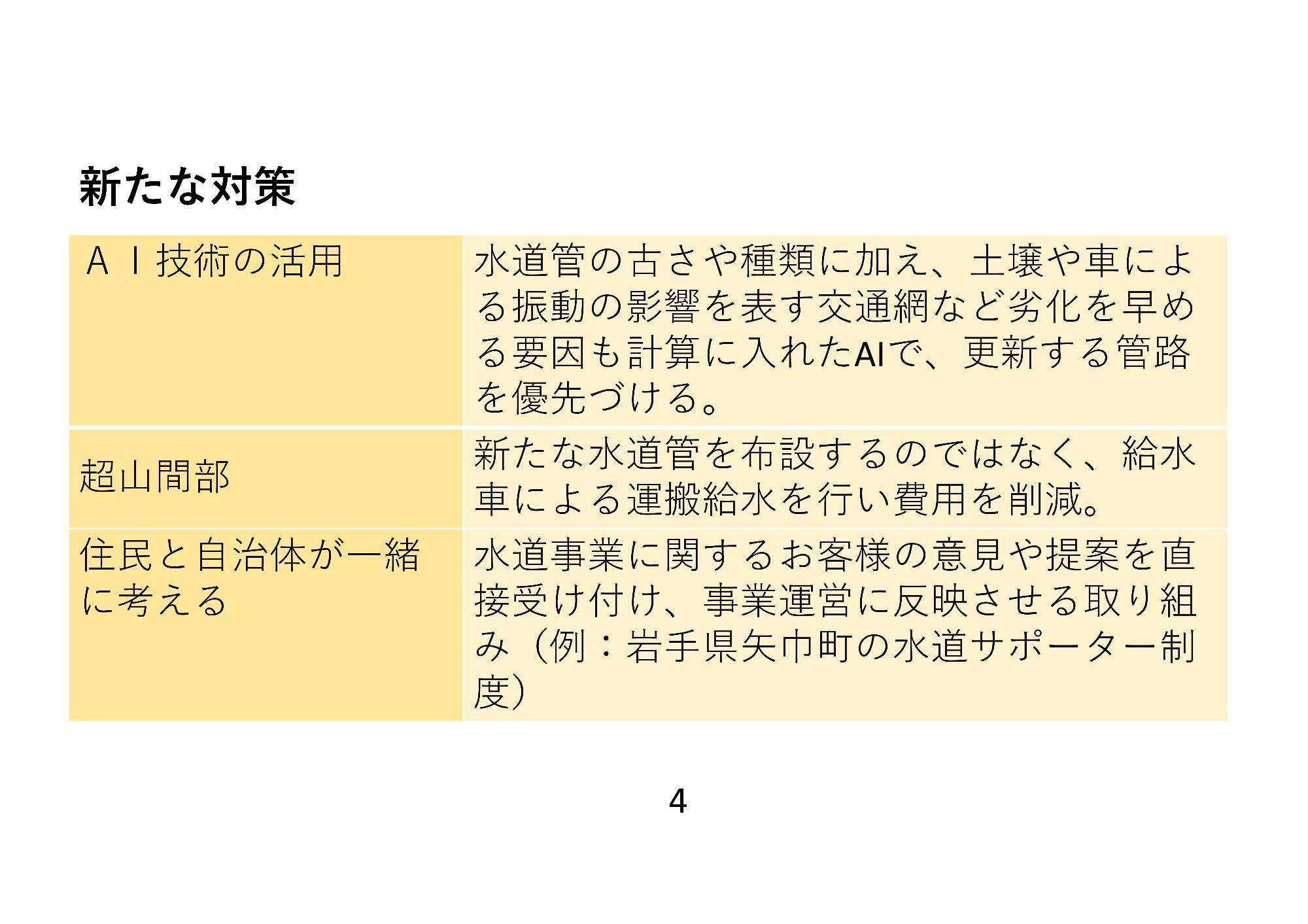 新たな対策

| ＡＩ技術の活用 | 水道管の古さや種類に加え、土壌や車による振動の影響を表す交通網など劣化を早める要因も計算に入れたAIで、更新する管路を優先づける。 |
|---|---|
| 超山間部 | 新たな水道管を布設するのではなく、給水車による運搬給水を行い費用を削減。 |
| 住民と自治体が一緒に考える | 水道事業に関するお客様の意見や提案を直接受け付け、事業運営に反映させる取り組み（例：岩手県矢巾町の水道サポーター制度） |

4